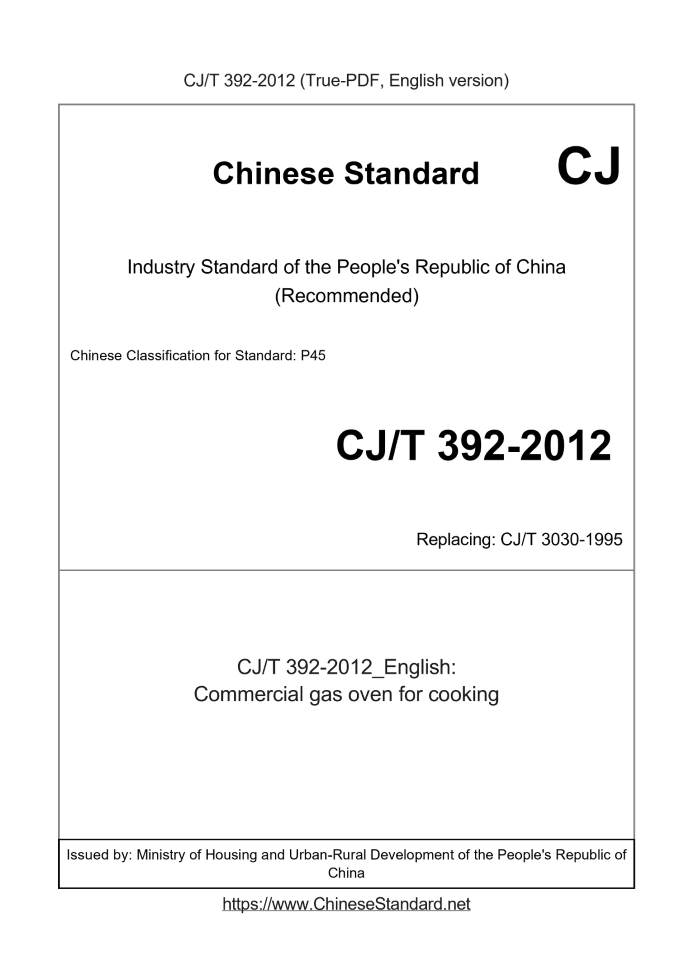 CJ/T 392-2012 (True-PDF, English version)

Chinese Standard

CJ

Industry Standard of the People's Republic of China (Recommended)

Chinese Classification for Standard: P45

CJ/T 392-2012

Replacing: CJ/T 3030-1995

CJ/T 392-2012_English: Commercial gas oven for cooking

Issued by: Ministry of Housing and Urban-Rural Development of the People's Republic of China

https://www.ChineseStandard.net